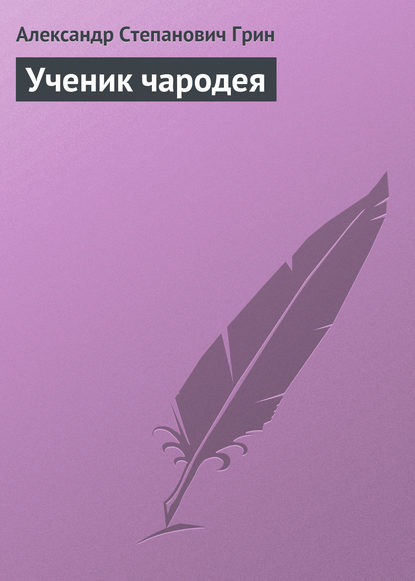 Александр Степанович Грин

Ученик чародея